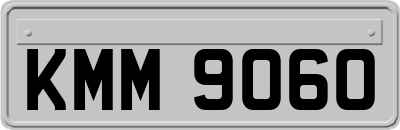 KMM 9060